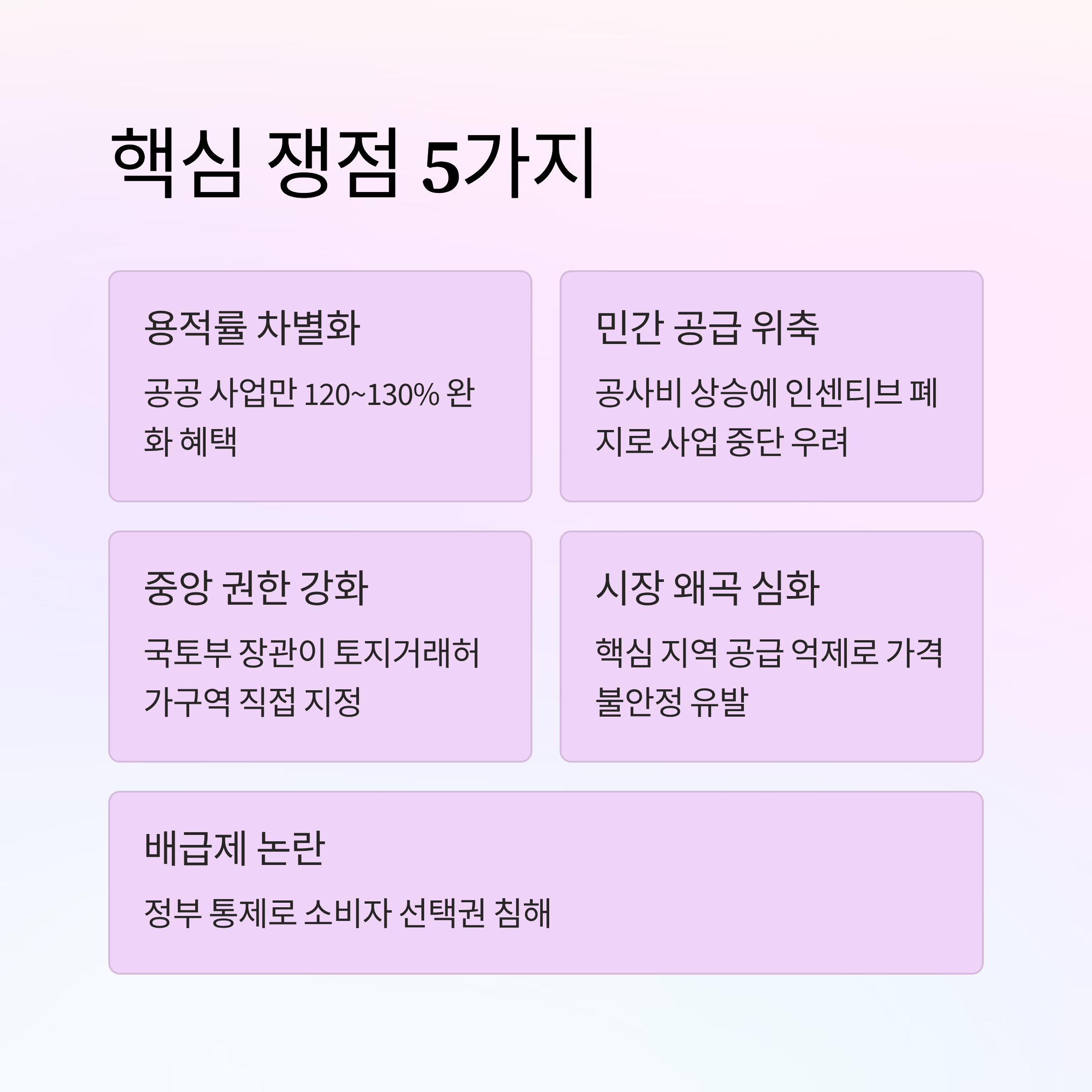 핵심 쟁점 5가지

용적률 차별화

공공 사업만 120~130% 완화 혜택

민간 공급 위축

공사비 상승에 인센티브 폐지로 사업 중단 우려

중앙 권한 강화

국토부 장관이 토지거래허가구역 직접 지정

시장 왜곡 심화

핵심 지역 공급 억제로 가격 불안정 유발

배급제 논란

정부 통제로 소비자 선택권 침해